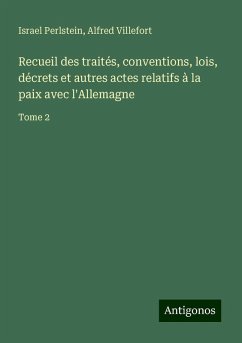 Israel Perlstein, Alfred Villefort

Recueil des traités, conventions, lois, décrets et autres actes relatifs à la paix avec l'Allemagne

Tome 2

Antigonos